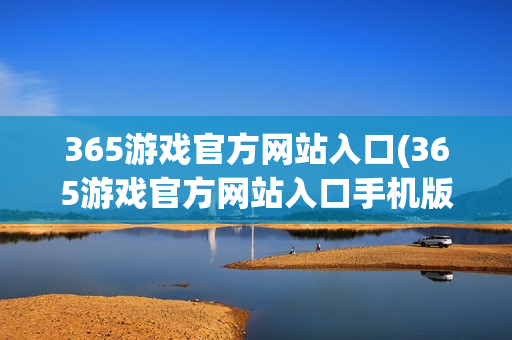 365游戏官方网站入口(365游戏官方网站入口手机版